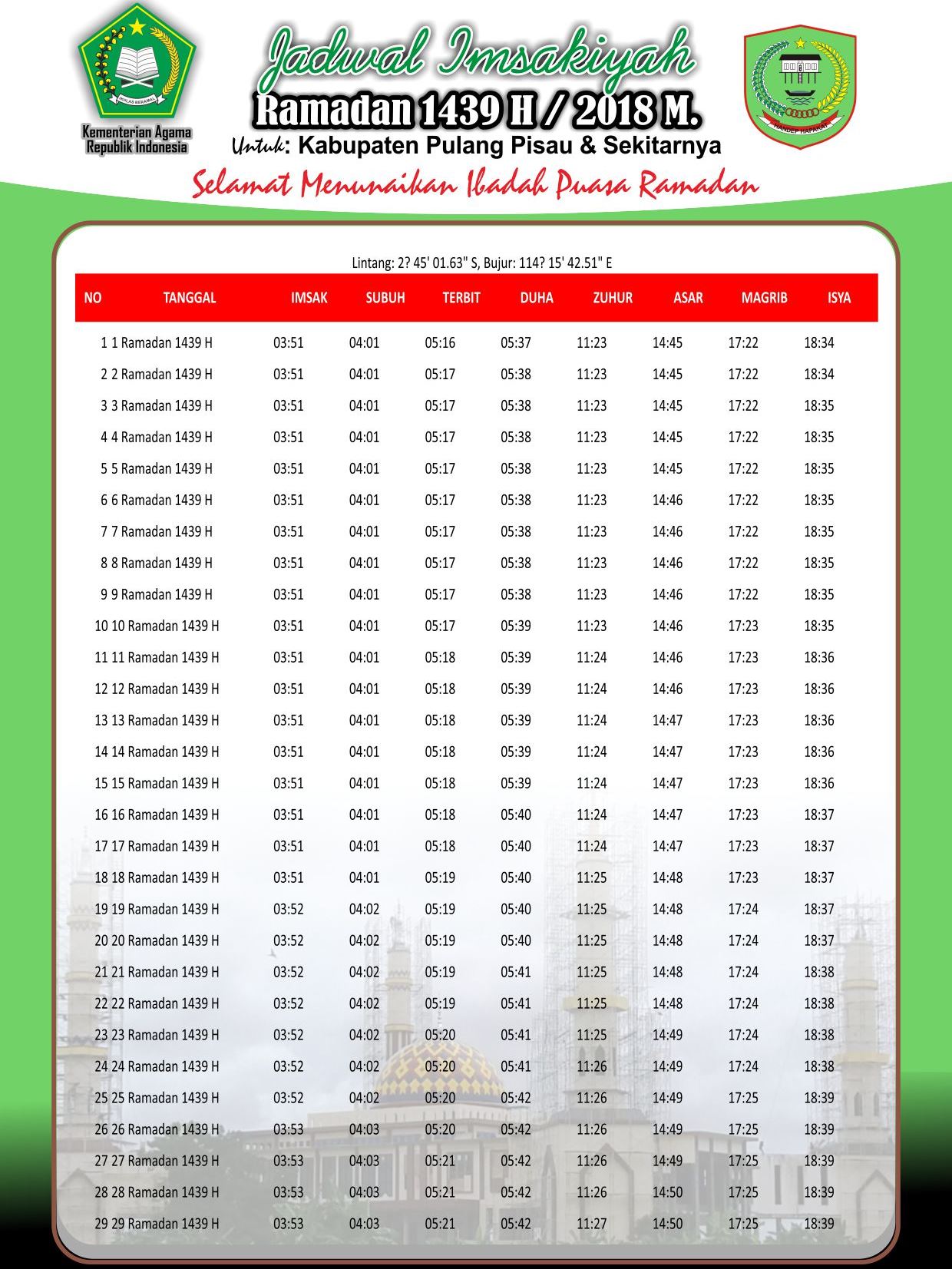 IKHLAS BERAMAL

Kementerian Agama Republik Indonesia

Jadwal Imsakiyah

Ramadan 1439 H / 2018 M.

Untuk: Kabupaten Pulang Pisau & Sekitarnya

HANDEP HAPAKAT

Selamat Menunaikan Ibadah Puasa Ramadan

Lintang: 2? 45' 01.63" S, Bujur: 114? 15' 42.51" E

| NO | TANGGAL | IMSAK | SUBUH | TERBIT | DUHA | ZUHUR | ASAR | MAGRIB | ISYA |
|---|---|---|---|---|---|---|---|---|---|
| 1 | 1 Ramadan 1439 H | 03:51 | 04:01 | 05:16 | 05:37 | 11:23 | 14:45 | 17:22 | 18:34 |
| 2 | 2 Ramadan 1439 H | 03:51 | 04:01 | 05:17 | 05:38 | 11:23 | 14:45 | 17:22 | 18:34 |
| 3 | 3 Ramadan 1439 H | 03:51 | 04:01 | 05:17 | 05:38 | 11:23 | 14:45 | 17:22 | 18:35 |
| 4 | 4 Ramadan 1439 H | 03:51 | 04:01 | 05:17 | 05:38 | 11:23 | 14:45 | 17:22 | 18:35 |
| 5 | 5 Ramadan 1439 H | 03:51 | 04:01 | 05:17 | 05:38 | 11:23 | 14:45 | 17:22 | 18:35 |
| 6 | 6 Ramadan 1439 H | 03:51 | 04:01 | 05:17 | 05:38 | 11:23 | 14:46 | 17:22 | 18:35 |
| 7 | 7 Ramadan 1439 H | 03:51 | 04:01 | 05:17 | 05:38 | 11:23 | 14:46 | 17:22 | 18:35 |
| 8 | 8 Ramadan 1439 H | 03:51 | 04:01 | 05:17 | 05:38 | 11:23 | 14:46 | 17:22 | 18:35 |
| 9 | 9 Ramadan 1439 H | 03:51 | 04:01 | 05:17 | 05:38 | 11:23 | 14:46 | 17:22 | 18:35 |
| 10 | 10 Ramadan 1439 H | 03:51 | 04:01 | 05:17 | 05:39 | 11:23 | 14:46 | 17:23 | 18:35 |
| 11 | 11 Ramadan 1439 H | 03:51 | 04:01 | 05:18 | 05:39 | 11:24 | 14:46 | 17:23 | 18:36 |
| 12 | 12 Ramadan 1439 H | 03:51 | 04:01 | 05:18 | 05:39 | 11:24 | 14:46 | 17:23 | 18:36 |
| 13 | 13 Ramadan 1439 H | 03:51 | 04:01 | 05:18 | 05:39 | 11:24 | 14:47 | 17:23 | 18:36 |
| 14 | 14 Ramadan 1439 H | 03:51 | 04:01 | 05:18 | 05:39 | 11:24 | 14:47 | 17:23 | 18:36 |
| 15 | 15 Ramadan 1439 H | 03:51 | 04:01 | 05:18 | 05:39 | 11:24 | 14:47 | 17:23 | 18:36 |
| 16 | 16 Ramadan 1439 H | 03:51 | 04:01 | 05:18 | 05:40 | 11:24 | 14:47 | 17:23 | 18:37 |
| 17 | 17 Ramadan 1439 H | 03:51 | 04:01 | 05:18 | 05:40 | 11:24 | 14:47 | 17:23 | 18:37 |
| 18 | 18 Ramadan 1439 H | 03:51 | 04:01 | 05:19 | 05:40 | 11:25 | 14:48 | 17:23 | 18:37 |
| 19 | 19 Ramadan 1439 H | 03:52 | 04:02 | 05:19 | 05:40 | 11:25 | 14:48 | 17:24 | 18:37 |
| 20 | 20 Ramadan 1439 H | 03:52 | 04:02 | 05:19 | 05:40 | 11:25 | 14:48 | 17:24 | 18:37 |
| 21 | 21 Ramadan 1439 H | 03:52 | 04:02 | 05:19 | 05:41 | 11:25 | 14:48 | 17:24 | 18:38 |
| 22 | 22 Ramadan 1439 H | 03:52 | 04:02 | 05:19 | 05:41 | 11:25 | 14:48 | 17:24 | 18:38 |
| 23 | 23 Ramadan 1439 H | 03:52 | 04:02 | 05:20 | 05:41 | 11:25 | 14:49 | 17:24 | 18:38 |
| 24 | 24 Ramadan 1439 H | 03:52 | 04:02 | 05:20 | 05:41 | 11:26 | 14:49 | 17:24 | 18:38 |
| 25 | 25 Ramadan 1439 H | 03:52 | 04:02 | 05:20 | 05:42 | 11:26 | 14:49 | 17:25 | 18:39 |
| 26 | 26 Ramadan 1439 H | 03:53 | 04:03 | 05:20 | 05:42 | 11:26 | 14:49 | 17:25 | 18:39 |
| 27 | 27 Ramadan 1439 H | 03:53 | 04:03 | 05:21 | 05:42 | 11:26 | 14:49 | 17:25 | 18:39 |
| 28 | 28 Ramadan 1439 H | 03:53 | 04:03 | 05:21 | 05:42 | 11:26 | 14:50 | 17:25 | 18:39 |
| 29 | 29 Ramadan 1439 H | 03:53 | 04:03 | 05:21 | 05:42 | 11:27 | 14:50 | 17:25 | 18:39 |